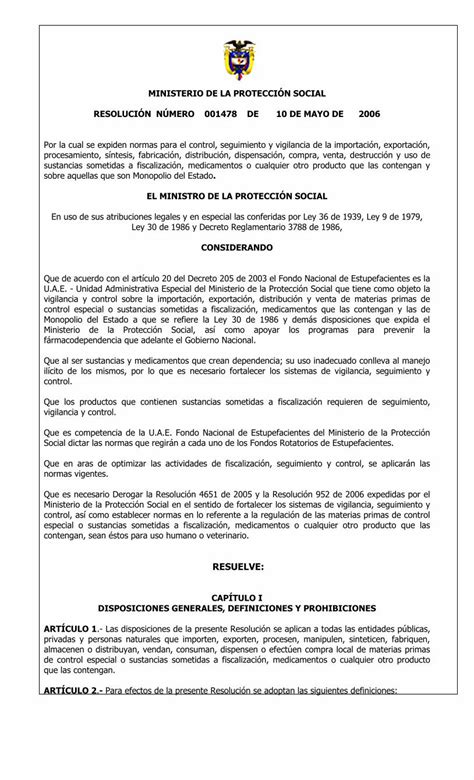 MINISTERIO DE LA PROTECCIÓN SOCIAL

RESOLUCIÓN NÚMERO 001478 DE 10 DE MAYO DE 2006

Por la cual se expiden normas para el control, seguimiento y vigilancia de la importación, exportación, procesamiento, síntesis, fabricación, distribución, dispensación, compra, venta, destrucción y uso de sustancias sometidas a fiscalización, medicamentos o cualquier otro producto que las contengan y sobre aquellas que son Monopolio del Estado.

EL MINISTRO DE LA PROTECCIÓN SOCIAL

En uso de sus atribuciones legales y en especial las conferidas por Ley 36 de 1939, Ley 9 de 1979, Ley 30 de 1986 y Decreto Reglamentario 3788 de 1986,

CONSIDERANDO

Que de acuerdo con el artículo 20 del Decreto 205 de 2003 el Fondo Nacional de Estupefacientes es la U.A.E. - Unidad Administrativa Especial del Ministerio de la Protección Social que tiene como objeto la vigilancia y control sobre la importación, exportación, distribución y venta de materias primas de control especial o sustancias sometidas a fiscalización, medicamentos que las contengan y las de Monopolio del Estado a que se refiere la Ley 30 de 1986 y demás disposiciones que expida el Ministerio de la Protección Social, así como apoyar los programas para prevenir la fármacodependencia que adelante el Gobierno Nacional.

Que al ser sustancias y medicamentos que crean dependencia; su uso inadecuado conlleva al manejo ilícito de los mismos, por lo que es necesario fortalecer los sistemas de vigilancia, seguimiento y control.

Que los productos que contienen sustancias sometidas a fiscalización requieren de seguimiento, vigilancia y control.

Que es competencia de la U.A.E. Fondo Nacional de Estupefacientes del Ministerio de la Protección Social dictar las normas que regirán a cada uno de los Fondos Rotatorios de Estupefacientes.

Que en aras de optimizar las actividades de fiscalización, seguimiento y control, se aplicarán las normas vigentes.

Que es necesario Derogar la Resolución 4651 de 2005 y la Resolución 952 de 2006 expedidas por el Ministerio de la Protección Social en el sentido de fortalecer los sistemas de vigilancia, seguimiento y control, así como establecer normas en lo referente a la regulación de las materias primas de control especial o sustancias sometidas a fiscalización, medicamentos o cualquier otro producto que las contengan, sean éstos para uso humano o veterinario.

RESUELVE:

CAPÍTULO I
DISPOSICIONES GENERALES, DEFINICIONES Y PROHIBICIONES

ARTÍCULO 1.- Las disposiciones de la presente Resolución se aplican a todas las entidades públicas, privadas y personas naturales que importen, exporten, procesen, manipulen, sinteticen, fabriquen, almacenen o distribuyan, vendan, consuman, dispensen o efectúen compra local de materias primas de control especial o sustancias sometidas a fiscalización, medicamentos o cualquier otro producto que las contengan.

ARTÍCULO 2.- Para efectos de la presente Resolución se adoptan las siguientes definiciones: